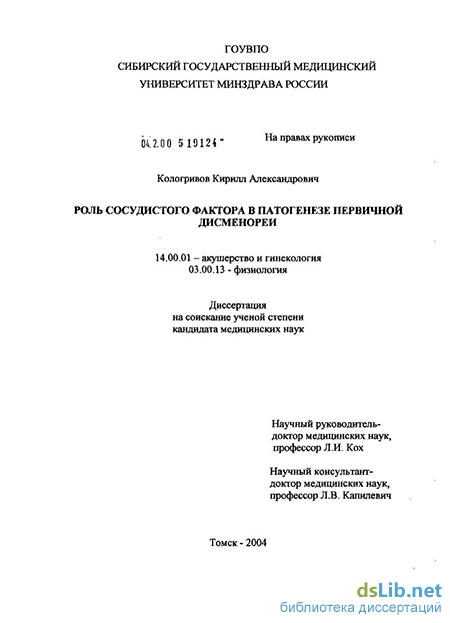 ГОУВПО
СИБИРСКИЙ ГОСУДАРСТВЕННЫЙ МЕДИЦИНСКИЙ
УНИВЕРСИТЕТ МИНЗДРАВА РОССИИ

04.2.00 5 19124 -

На правах рукописи

Кологривов Кирилл Александрович

РОЛЬ СОСУДИСТОГО ФАКТОРА В ПАТОГЕНЕЗЕ ПЕРВИЧНОЙ ДИСМЕНОРЕИ

14.00.01 – акушерство и гинекология
03.00.13 - физиология

Диссертация
на соискание ученой степени
кандидата медицинских наук

Научный руководитель-
доктор медицинских наук,
профессор Л.И. Кох

Научный консультант-
доктор медицинских наук,
профессор Л.В. Капилевич

Томск - 2004

dsLib.net
библиотека диссертаций